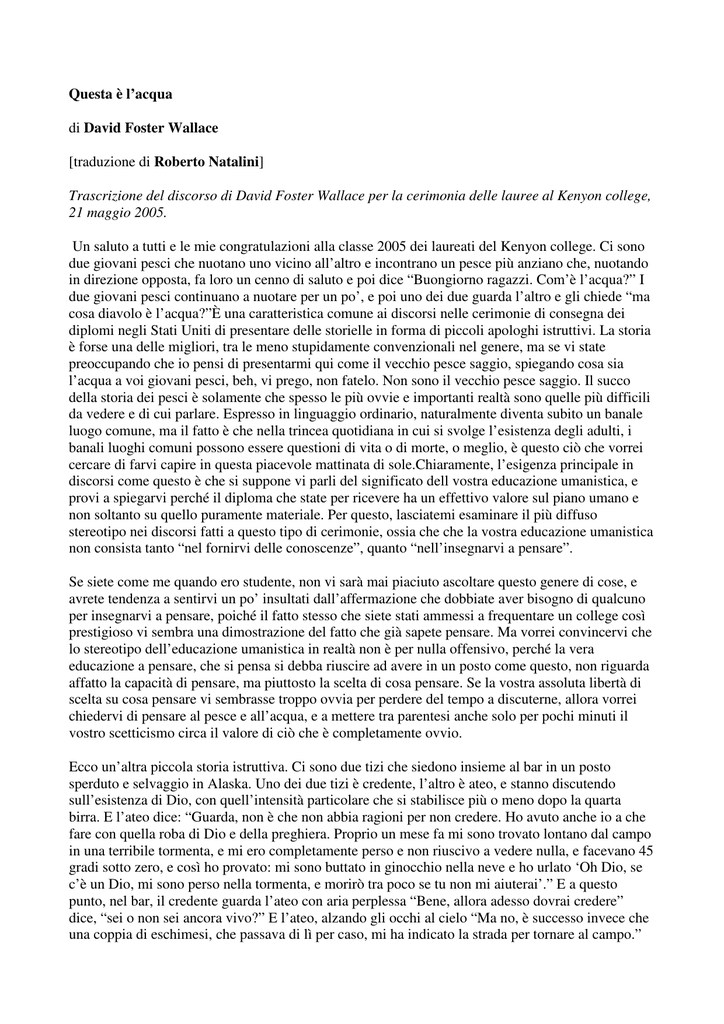 Questa è l'acqua

di David Foster Wallace

[traduzione di Roberto Natalini]

Trascrizione del discorso di David Foster Wallace per la cerimonia delle lauree al Kenyon college, 21 maggio 2005.

Un saluto a tutti e le mie congratulazioni alla classe 2005 dei laureati del Kenyon college. Ci sono due giovani pesci che nuotano uno vicino all'altro e incontrano un pesce più anziano che, nuotando in direzione opposta, fa loro un cenno di saluto e poi dice "Buongiorno ragazzi. Com'è l'acqua?" I due giovani pesci continuano a nuotare per un po', e poi uno dei due guarda l'altro e gli chiede "ma cosa diavolo è l'acqua?"È una caratteristica comune ai discorsi nelle cerimonie di consegna dei diplomi negli Stati Uniti di presentare delle storielle in forma di piccoli apologhi istruttivi. La storia è forse una delle migliori, tra le meno stupidamente convenzionali nel genere, ma se vi state preoccupando che io pensi di presentarmi qui come il vecchio pesce saggio, spiegando cosa sia l'acqua a voi giovani pesci, beh, vi prego, non fatelo. Non sono il vecchio pesce saggio. Il succo della storia dei pesci è solamente che spesso le più ovvie e importanti realtà sono quelle più difficili da vedere e di cui parlare. Espresso in linguaggio ordinario, naturalmente diventa subito un banale luogo comune, ma il fatto è che nella trincea quotidiana in cui si svolge l'esistenza degli adulti, i banali luoghi comuni possono essere questioni di vita o di morte, o meglio, è questo ciò che vorrei cercare di farvi capire in questa piacevole mattinata di sole.Chiaramente, l'esigenza principale in discorsi come questo è che si suppone vi parli del significato del vostra educazione umanistica, e provi a spiegarvi perché il diploma che state per ricevere ha un effettivo valore sul piano umano e non soltanto su quello puramente materiale. Per questo, lasciatemi esaminare il più diffuso stereotipo nei discorsi fatti a questo tipo di cerimonie, ossia che che la vostra educazione umanistica non consista tanto "nel fornirvi delle conoscenze", quanto "nell'insegnarvi a pensare".

Se siete come me quando ero studente, non vi sarà mai piaciuto ascoltare questo genere di cose, e avrete tendenza a sentirvi un po' insultati dall'affermazione che dobbiate aver bisogno di qualcuno per insegnarvi a pensare, poiché il fatto stesso che siete stati ammessi a frequentare un college così prestigioso vi sembra una dimostrazione del fatto che già sapete pensare. Ma vorrei convincervi che lo stereotipo dell'educazione umanistica in realtà non è per nulla offensivo, perché la vera educazione a pensare, che si pensa si debba riuscire ad avere in un posto come questo, non riguarda affatto la capacità di pensare, ma piuttosto la scelta di cosa pensare. Se la vostra assoluta libertà di scelta su cosa pensare vi sembrasse troppo ovvia per perdere del tempo a discuterne, allora vorrei chiedervi di pensare al pesce e all'acqua, e a mettere tra parentesi anche solo per pochi minuti il vostro scetticismo circa il valore di ciò che è completamente ovvio.

Ecco un'altra piccola storia istruttiva. Ci sono due tizi che siedono insieme al bar in un posto sperduto e selvaggio in Alaska. Uno dei due tizi è credente, l'altro è ateo, e stanno discutendo sull'esistenza di Dio, con quell'intensità particolare che si stabilisce più o meno dopo la quarta birra. E l'ateo dice: "Guarda, non è che non abbia ragioni per non credere. Ho avuto anche io a che fare con quella roba di Dio e della preghiera. Proprio un mese fa mi sono trovato lontano dal campo in una terribile tormenta, e mi ero completamente perso e non riuscivo a vedere nulla, e facevano 45 gradi sotto zero, e così ho provato: mi sono buttato in ginocchio nella neve e ho urlato 'Oh Dio, se c'è un Dio, mi sono perso nella tormenta, e morirò tra poco se tu non mi aiuterai'." E a questo punto, nel bar, il credente guarda l'ateo con aria perplessa "Bene, allora adesso dovrai credere" dice, "sei o non sei ancora vivo?" E l'ateo, alzando gli occhi al cielo "Ma no, è successo invece che una coppia di eschimesi, che passava di lì per caso, mi ha indicato la strada per tornare al campo."